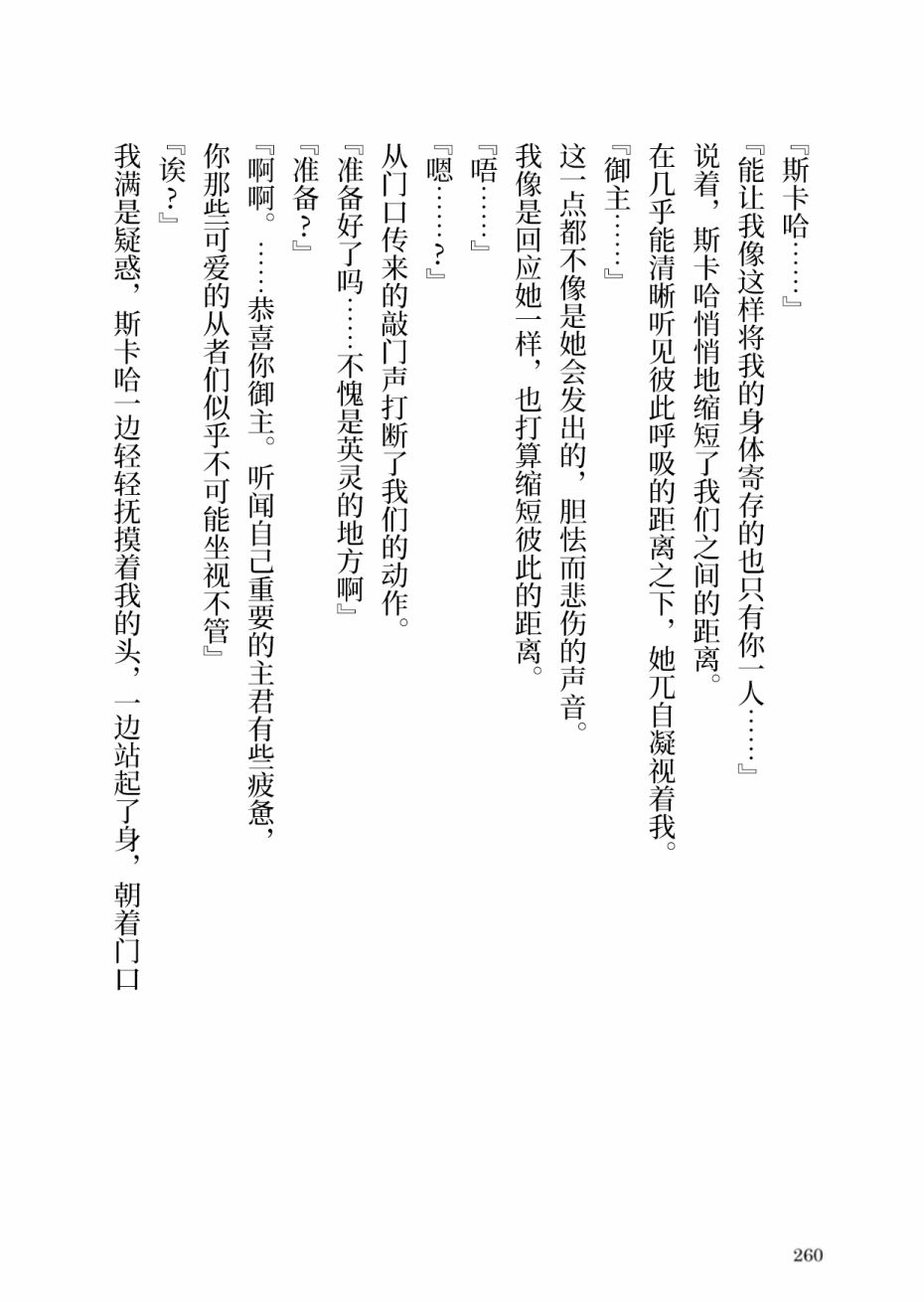 『斯卡哈……』

『能让我像这样将我的身体寄存的也只有你一人……』

说着，斯卡哈悄悄地缩短了我们之间的距离。

在几乎能清晰听见彼此呼吸的距离之下，她兀自凝视着我。

『御主……』

这一点都不像是她会发出的，胆怯而悲伤的声音。

我像是回应她一样，也打算缩短彼此的距离。

『唔……』

『嗯……？』

从门口传来的敲门声打断了我们的动作。

『准备好了吗……不愧是英灵的地方啊』

『准备？』

『啊啊。……恭喜你御主。听闻自己重要的主君有些疲惫，你那些可爱的从者们似乎不可能坐视不管』

『诶？』

我满是疑惑，斯卡哈一边轻轻抚摸着我的头，一边站起了身，朝着门口

260